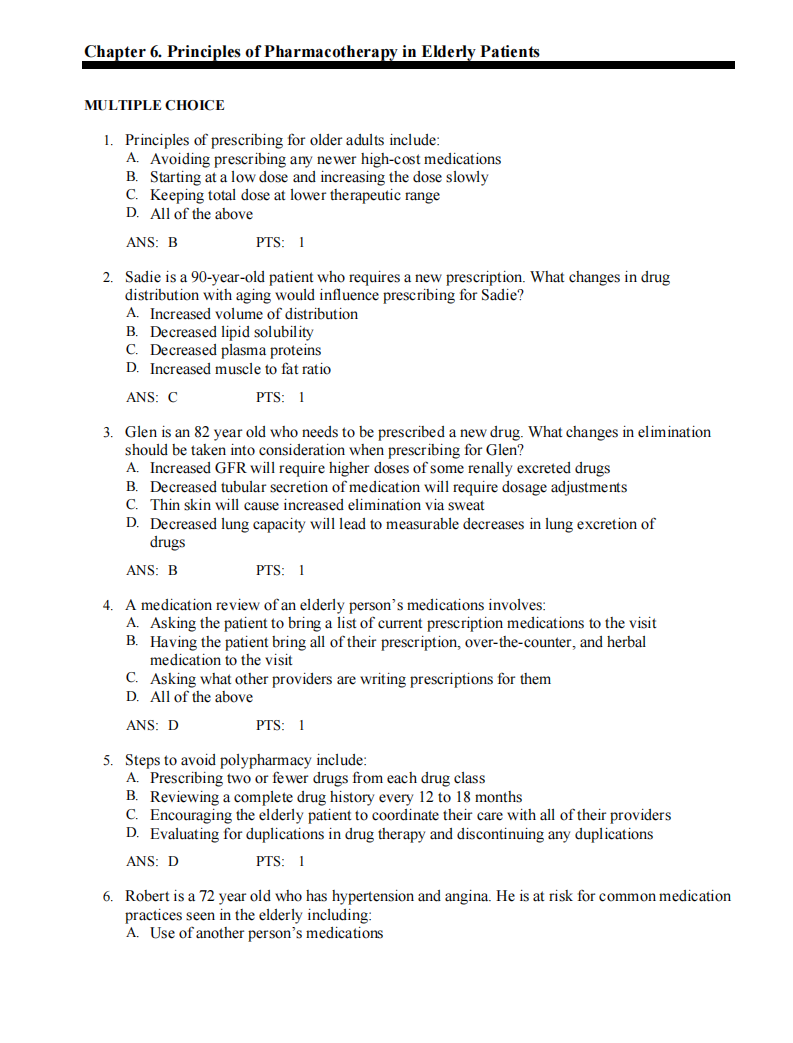 Chapter 6. Principles of Pharmacotherapy in Elderly Patients

MULTIPLE CHOICE

1. Principles of prescribing for older adults include:
A. Avoiding prescribing any newer high-cost medications
B. Starting at a low dose and increasing the dose slowly
C. Keeping total dose at lower therapeutic range
D. All of the above

ANS: B PTS: 1

2. Sadie is a 90-year-old patient who requires a new prescription. What changes in drug distribution with aging would influence prescribing for Sadie?
A. Increased volume of distribution
B. Decreased lipid solubility
C. Decreased plasma proteins
D. Increased muscle to fat ratio

ANS: C PTS: 1

3. Glen is an 82 year old who needs to be prescribed a new drug. What changes in elimination should be taken into consideration when prescribing for Glen?
A. Increased GFR will require higher doses of some renally excreted drugs
B. Decreased tubular secretion of medication will require dosage adjustments
C. Thin skin will cause increased elimination via sweat
D. Decreased lung capacity will lead to measurable decreases in lung excretion of drugs

ANS: B PTS: 1

4. A medication review of an elderly person's medications involves:
A. Asking the patient to bring a list of current prescription medications to the visit
B. Having the patient bring all of their prescription, over-the-counter, and herbal medication to the visit
C. Asking what other providers are writing prescriptions for them
D. All of the above

ANS: D PTS: 1

5. Steps to avoid polypharmacy include:
A. Prescribing two or fewer drugs from each drug class
B. Reviewing a complete drug history every 12 to 18 months
C. Encouraging the elderly patient to coordinate their care with all of their providers
D. Evaluating for duplications in drug therapy and discontinuing any duplications

ANS: D PTS: 1

6. Robert is a 72 year old who has hypertension and angina. He is at risk for common medication practices seen in the elderly including:
A. Use of another person's medications